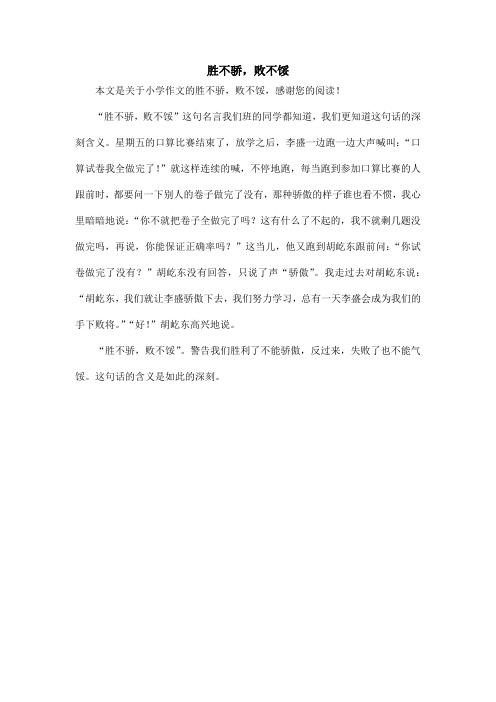 胜不骄，败不馁

本文是关于小学作文的胜不骄，败不馁，感谢您的阅读！

“胜不骄，败不馁”这句名言我们班的同学都知道，我们更知道这句话的深刻含义。星期五的口算比赛结束了，放学之后，李盛一边跑一边大声喊叫：“口算试卷我全做完了！”就这样连续的喊，不停地跑，每当跑到参加口算比赛的人跟前时，都要问一下别人的卷子做完了没有，那种骄傲的样子谁也看不惯，我心里暗暗地说：“你不就把卷子全做完了吗？这有什么了不起的，我不就剩几题没做完吗，再说，你能保证正确率吗？”这当儿，他又跑到胡屹东跟前问：“你试卷做完了没有？”胡屹东没有回答，只说了声“骄傲”。我走过去对胡屹东说：“胡屹东，我们就让李盛骄傲下去，我们努力学习，总有一天李盛会成为我们的手下败将。”“好！”胡屹东高兴地说。

“胜不骄，败不馁”。警告我们胜利了不能骄傲，反过来，失败了也不能气馁。这句话的含义是如此的深刻。